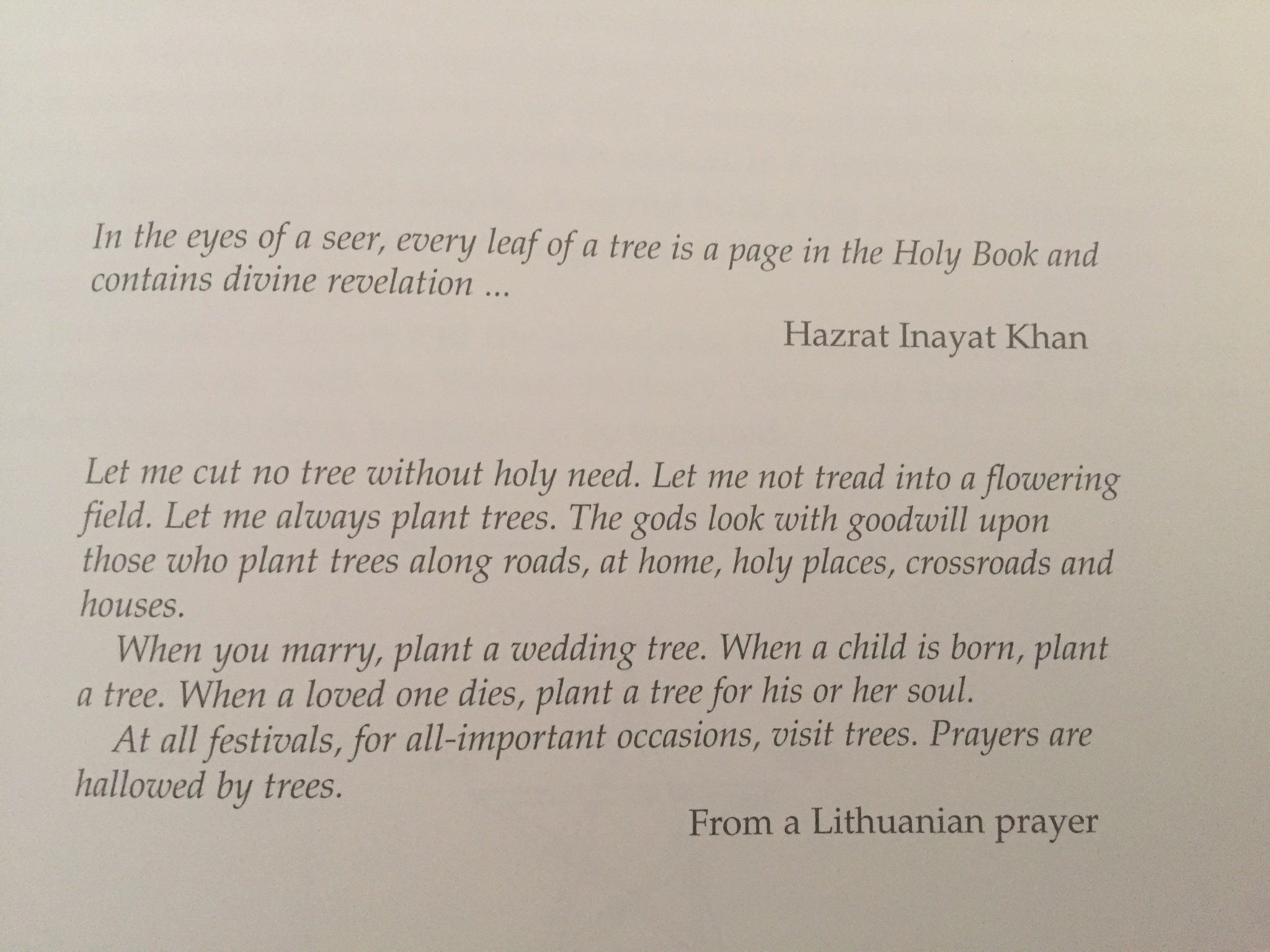 In the eyes of a seer, every leaf of a tree is a page in the Holy Book and contains divine revelation ...

Hazrat Inayat Khan

Let me cut no tree without holy need. Let me not tread into a flowering field. Let me always plant trees. The gods look with goodwill upon those who plant trees along roads, at home, holy places, crossroads and houses.

When you marry, plant a wedding tree. When a child is born, plant a tree. When a loved one dies, plant a tree for his or her soul.

At all festivals, for all-important occasions, visit trees. Prayers are hallowed by trees.

From a Lithuanian prayer